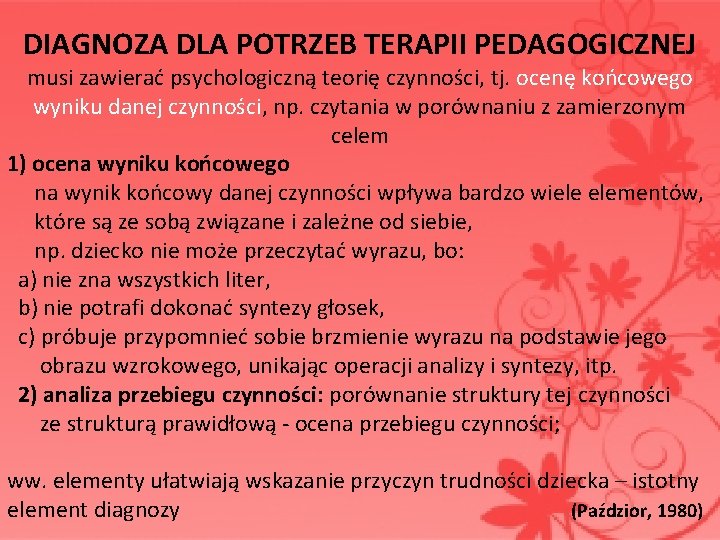 DIAGNOZA DLA POTRZEB TERAPII PEDAGOGICZNEJ
musi zawierać psychologiczną teorię czynności, tj. ocenę końcowego wyniku danej czynności, np. czytania w porównaniu z zamierzonym celem

1) ocena wyniku końcowego
na wynik końcowy danej czynności wpływa bardzo wiele elementów, które są ze sobą związane i zależne od siebie, np. dziecko nie może przeczytać wyrazu, bo:
a) nie zna wszystkich liter,
b) nie potrafi dokonać syntezy głosek,
c) próbuje przypomnieć sobie brzmienie wyrazu na podstawie jego obrazu wzrokowego, unikając operacji analizy i syntezy, itp.
2) analiza przebiegu czynności: porównanie struktury tej czynności ze strukturą prawidłową - ocena przebiegu czynności;

ww. elementy ułatwiają wskazanie przyczyn trudności dziecka – istotny element diagnozy (Paździor, 1980)